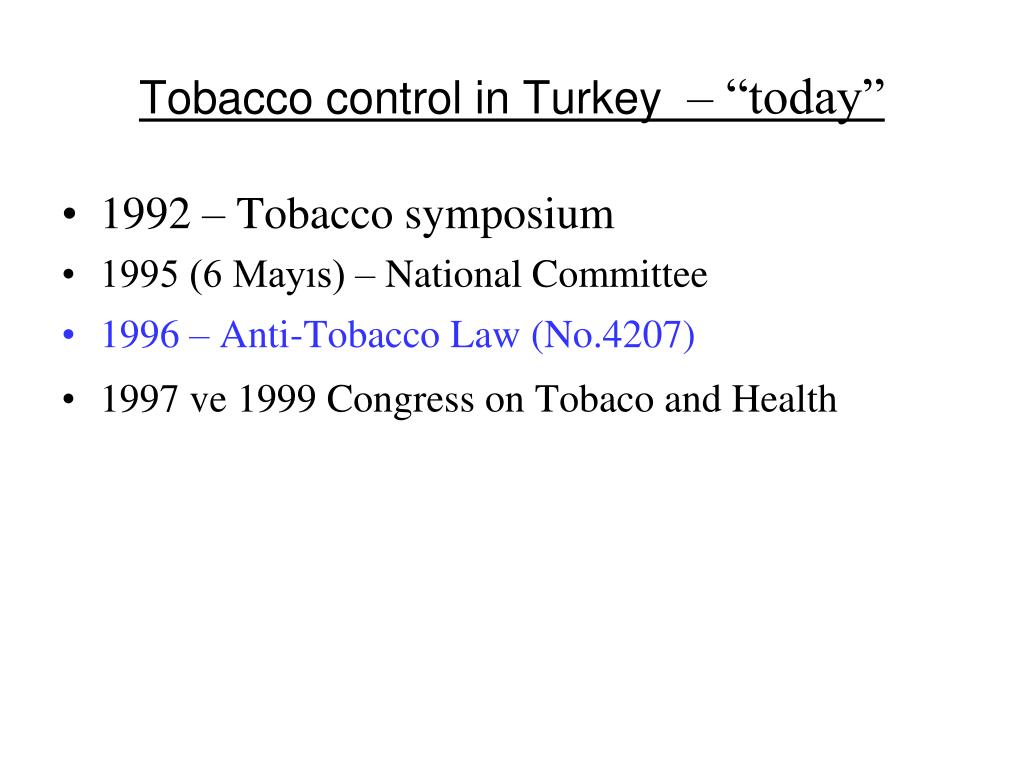 Tobacco control in Turkey – “today”

• 1992 – Tobacco symposium
• 1995 (6 Mayıs) – National Committee
• 1996 – Anti-Tobacco Law (No.4207)
• 1997 ve 1999 Congress on Tobaco and Health